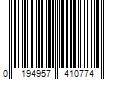 0 194957 410774